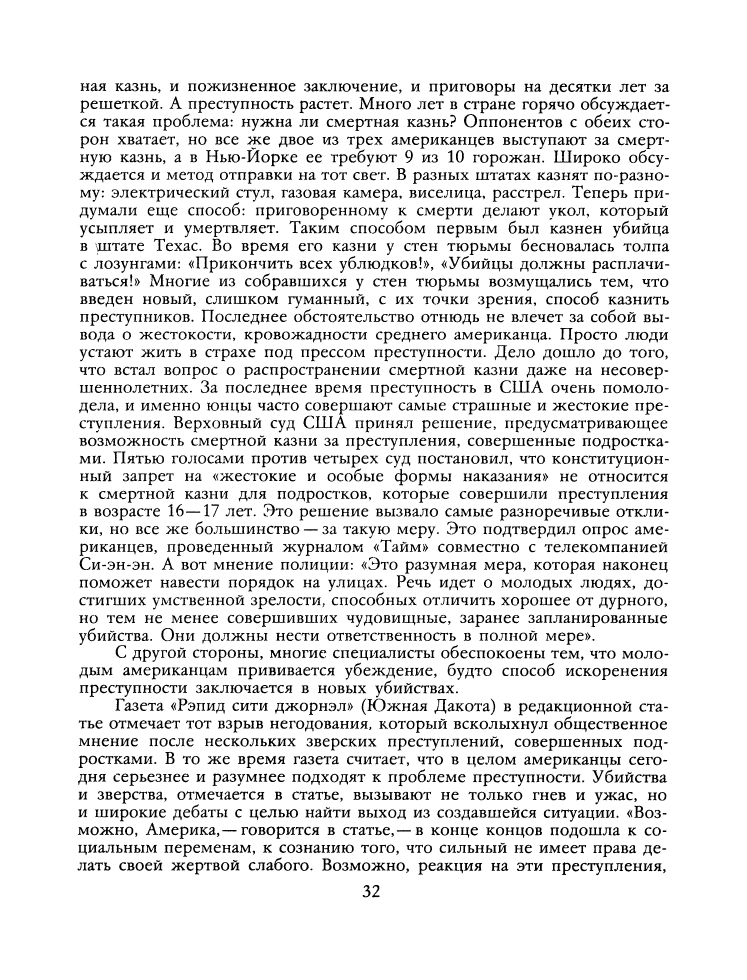 ная казнь, и пожизненное заключение, и приговоры на десятки лет за решеткой. А преступность растет. Много лет в стране горячо обсуждается такая проблема: нужна ли смертная казнь? Оппонентов с обеих сторон хватает, но все же двое из трех американцев выступают за смертную казнь, а в Нью-Йорке ее требуют 9 из 10 горожан. Широко обсуждается и метод отправки на тот свет. В разных штатах казнят по-разному: электрический стул, газовая камера, виселица, расстрел. Теперь придумали еще способ: приговоренному к смерти делают укол, который усыпляет и умертвляет. Таким способом первым был казнен убийца в штате Техас. Во время его казни у стен тюрьмы бесновалась толпа с лозунгами: «Прикончить всех ублюдков!», «Убийцы должны расплачиваться!» Многие из собравшихся у стен тюрьмы возмущались тем, что введен новый, слишком гуманный, с их точки зрения, способ казнить преступников. Последнее обстоятельство отнюдь не влечет за собой вывода о жестокости, кровожадности среднего американца. Просто люди устают жить в страхе под прессом преступности. Дело дошло до того, что встал вопрос о распространении смертной казни даже на несовершеннолетних. За последнее время преступность в США очень помолодела, и именно юнцы часто совершают самые страшные и жестокие преступления. Верховный суд США принял решение, предусматривающее возможность смертной казни за преступления, совершенные подростками. Пятью голосами против четырех суд постановил, что конституционный запрет на «жестокие и особые формы наказания» не относится к смертной казни для подростков, которые совершили преступления в возрасте 16—17 лет. Это решение вызвало самые разноречивые отклики, но все же большинство — за такую меру. Это подтвердил опрос американцев, проведенный журналом «Тайм» совместно с телекомпанией Си-эн-эн. А вот мнение полиции: «Это разумная мера, которая наконец поможет навести порядок на улицах. Речь идет о молодых людях, достигших умственной зрелости, способных отличить хорошее от дурного, но тем не менее совершивших чудовищные, заранее запланированные убийства. Они должны нести ответственность в полной мере».

С другой стороны, многие специалисты обеспокоены тем, что молодым американцам прививается убеждение, будто способ искоренения преступности заключается в новых убийствах.

Газета «Рэпид сити джорнэл» (Южная Дакота) в редакционной статье отмечает тот взрыв негодования, который всколыхнул общественное мнение после нескольких зверских преступлений, совершенных подростками. В то же время газета считает, что в целом американцы сегодня серьезнее и разумнее подходят к проблеме преступности. Убийства и зверства, отмечается в статье, вызывают не только гнев и ужас, но и широкие дебаты с целью найти выход из создавшейся ситуации. «Возможно, Америка,— говорится в статье,— в конце концов подошла к социальным переменам, к сознанию того, что сильный не имеет права делать своей жертвой слабого. Возможно, реакция на эти преступления,

32